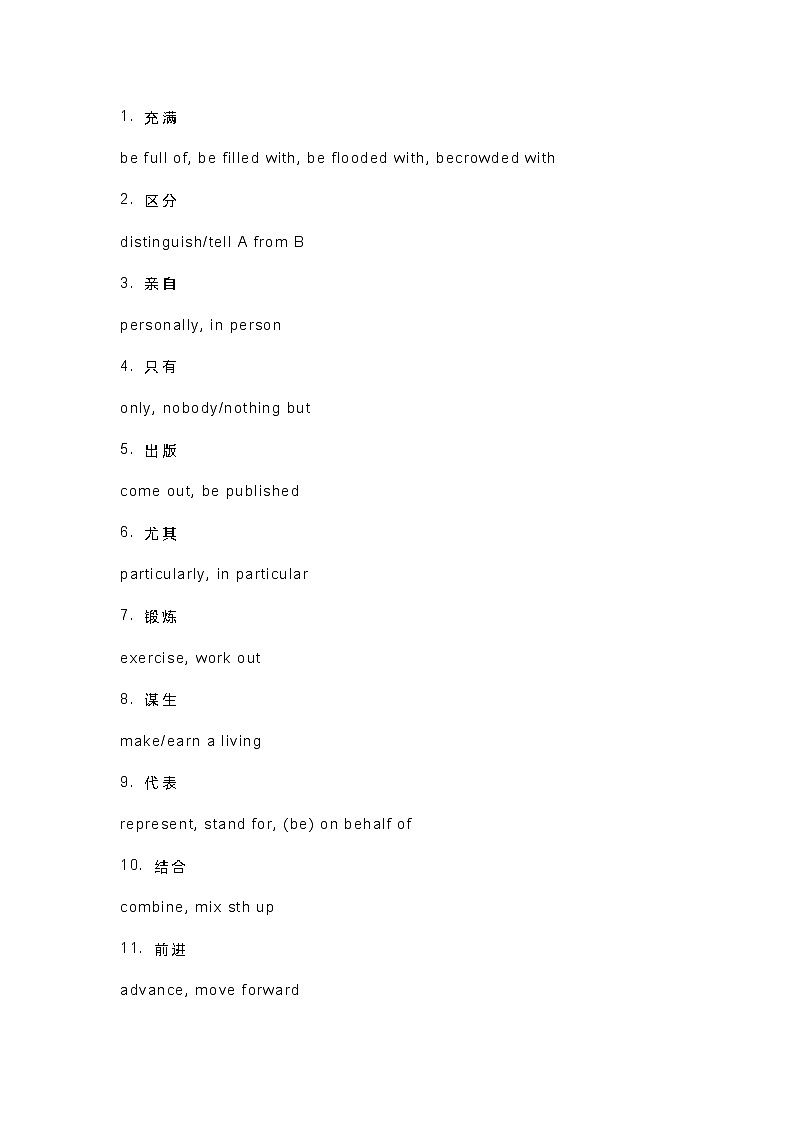 1. 充满

be full of, be filled with, be flooded with, becrowded with

2. 区分

distinguish/tell A from B

3. 亲自

personally, in person

4. 只有

only, nobody/nothing but

5. 出版

come out, be published

6. 尤其

particularly, in particular

7. 锻炼

exercise, work out

8. 谋生

make/earn a living

9. 代表

represent, stand for, (be) on behalf of

10. 结合

combine, mix sth up

11. 前进

advance, move forward